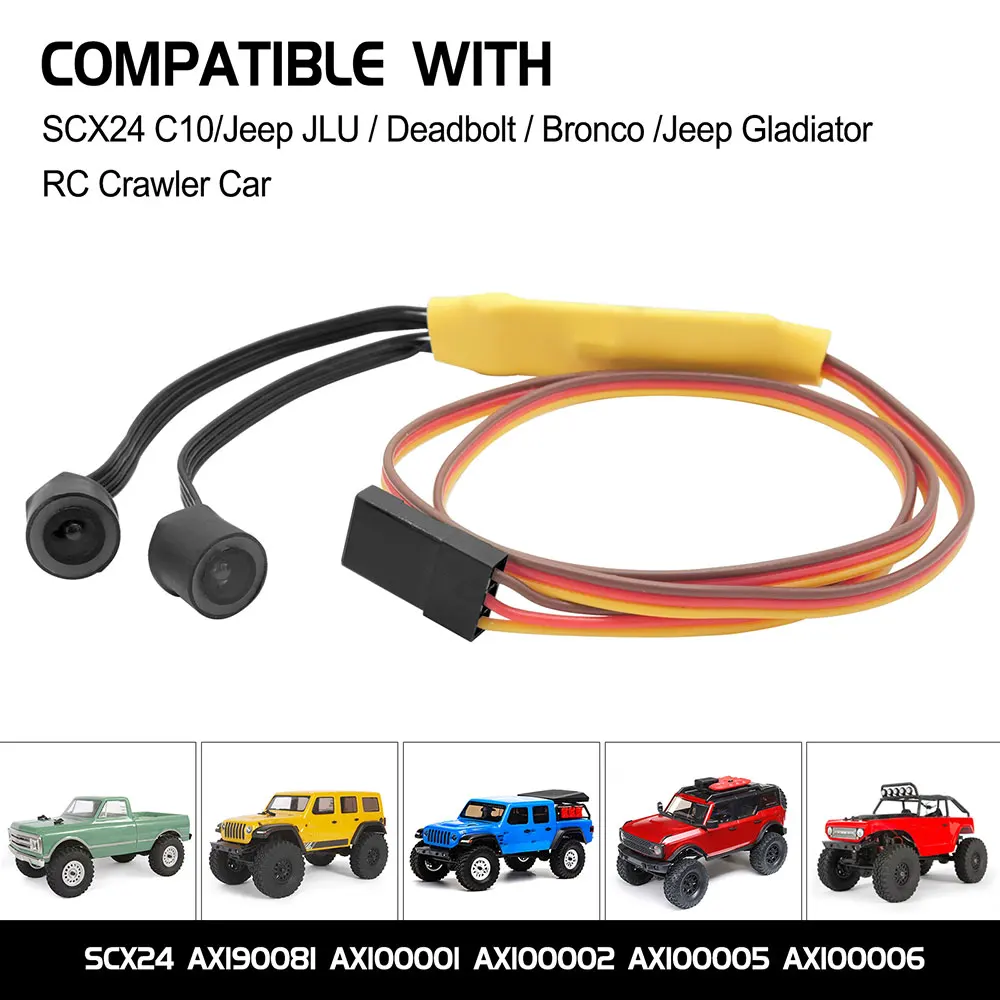 COMPATIBLE WITH

SCX24 C10/Jeep JLU / Deadbolt / Bronco /Jeep Gladiator RC Crawler Car

SCX24 AXI90081 AXI00001 AXI00002 AXI00005 AXI00006